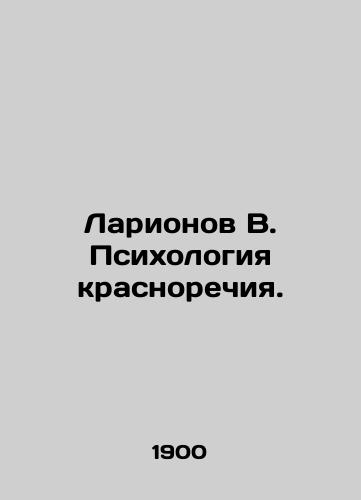 Ларионов В. Психология красноречия.

1900